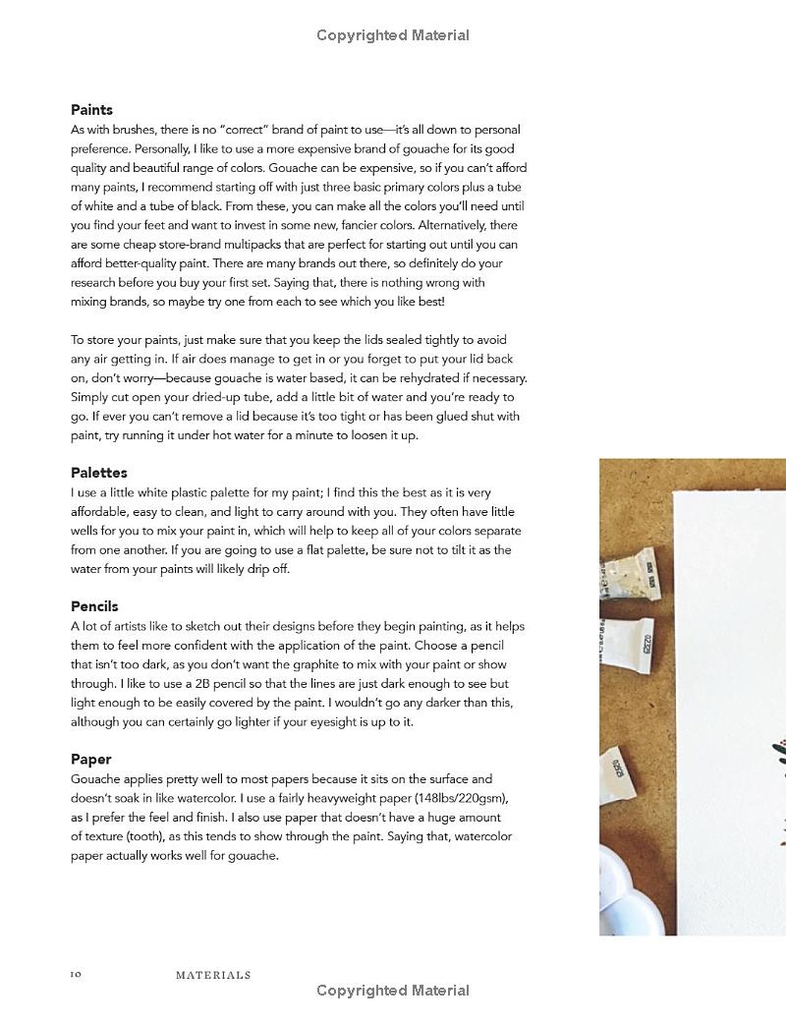 Copyrighted Material

**Paints**
As with brushes, there is no "correct" brand of paint to use—it's all down to personal preference. Personally, I like to use a more expensive brand of gouache for its good quality and beautiful range of colors. Gouache can be expensive, so if you can't afford many paints, I recommend starting off with just three basic primary colors plus a tube of white and a tube of black. From these, you can make all the colors you'll need until you find your feet and want to invest in some new, fancier colors. Alternatively, there are some cheap store-brand multipacks that are perfect for starting out until you can afford better-quality paint. There are many brands out there, so definitely do your research before you buy your first set. Saying that, there is nothing wrong with mixing brands, so maybe try one from each to see which you like best!

To store your paints, just make sure that you keep the lids sealed tightly to avoid any air getting in. If air does manage to get in or you forget to put your lid back on, don't worry—because gouache is water based, it can be rehydrated if necessary. Simply cut open your dried-up tube, add a little bit of water and you're ready to go. If ever you can't remove a lid because it's too tight or has been glued shut with paint, try running it under hot water for a minute to loosen it up.

**Palettes**
I use a little white plastic palette for my paint; I find this the best as it is very affordable, easy to clean, and light to carry around with you. They often have little wells for you to mix your paint in, which will help to keep all of your colors separate from one another. If you are going to use a flat palette, be sure not to tilt it as the water from your paints will likely drip off.

**Pencils**
A lot of artists like to sketch out their designs before they begin painting, as it helps them to feel more confident with the application of the paint. Choose a pencil that isn't too dark, as you don't want the graphite to mix with your paint or show through. I like to use a 2B pencil so that the lines are just dark enough to see but light enough to be easily covered by the paint. I wouldn't go any darker than this, although you can certainly go lighter if your eyesight is up to it.

**Paper**
Gouache applies pretty well to most papers because it sits on the surface and doesn't soak in like watercolor. I use a fairly heavyweight paper (148lbs/220gsm), as I prefer the feel and finish. I also use paper that doesn't have a huge amount of texture (tooth), as this tends to show through the paint. Saying that, watercolor paper actually works well for gouache.

10 MATERIALS

Copyrighted Material